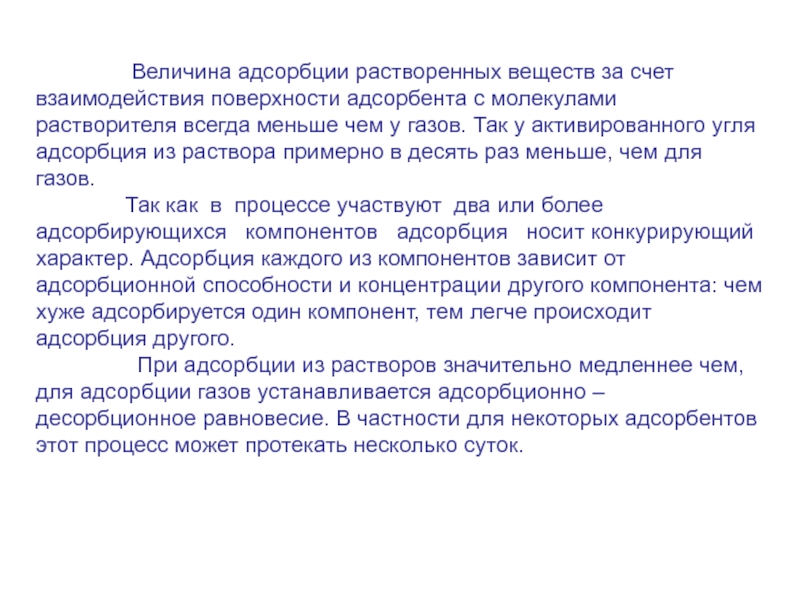 Величина адсорбции растворенных веществ за счет взаимодействия поверхности адсорбента с молекулами растворителя всегда меньше чем у газов. Так у активированного угля адсорбция из раствора примерно в десять раз меньше, чем для газов.

Так как в процессе участвуют два или более адсорбирующихся компонентов адсорбция носит конкурирующий характер. Адсорбция каждого из компонентов зависит от адсорбционной способности и концентрации другого компонента: чем хуже адсорбируется один компонент, тем легче происходит адсорбция другого.

При адсорбции из растворов значительно медленнее чем, для адсорбции газов устанавливается адсорбционно – десорбционное равновесие. В частности для некоторых адсорбентов этот процесс может протекать несколько суток.